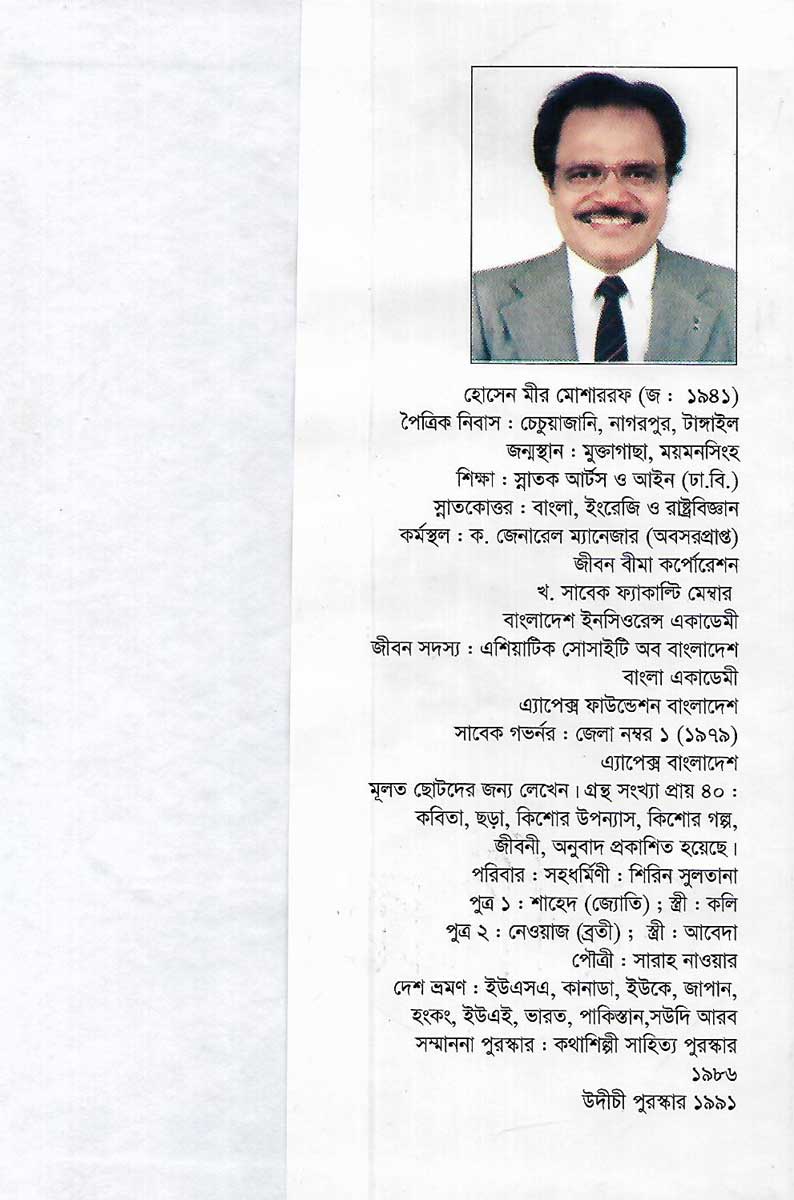 হোসেন মীর মোশাররফ (জ : ১৯৪১)
পৈত্রিক নিবাস : চেচুয়াজানি, নাগরপুর, টাঙ্গাইল
জন্মস্থান : মুক্তাগাছা, ময়মনসিংহ
শিক্ষা : স্নাতক আর্টস ও আইন (ঢা.বি.)
স্নাতকোত্তর : বাংলা, ইংরেজি ও রাষ্ট্রবিজ্ঞান
কর্মস্থল : ক. জেনারেল ম্যানেজার (অবসরপ্রাপ্ত)
জীবন বীমা কর্পোরেশন
খ. সাবেক ফ্যাকাল্টি মেম্বার
বাংলাদেশ ইনসিওরেন্স একাডেমী
জীবন সদস্য : এশিয়াটিক সোসাইটি অব বাংলাদেশ
বাংলা একাডেমী
এ্যাপেক্স ফাউন্ডেশন বাংলাদেশ
সাবেক গভর্নর : জেলা নম্বর ১ (১৯৭৯)
এ্যাপেক্স বাংলাদেশ

মূলত ছোটদের জন্য লেখেন। গ্রন্থ সংখ্যা প্রায় ৪০ : কবিতা, ছড়া, কিশোর উপন্যাস, কিশোর গল্প, জীবনী, অনুবাদ প্রকাশিত হয়েছে।

পরিবার : সহধর্মিণী : শিরিন সুলতানা
পুত্র ১ : শাহেদ (জ্যোতি) ; স্ত্রী : কলি
পুত্র ২ : নেওয়াজ (ব্রতী) ; স্ত্রী : আবেদা
পৌত্রী : সারাহ নাওয়ার
দেশ ভ্রমণ : ইউএসএ, কানাডা, ইউকে, জাপান, হংকং, ইউএই, ভারত, পাকিস্তান,সউদি আরব
সম্মাননা পুরস্কার : কথাশিল্পী সাহিত্য পুরস্কার ১৯৮৬
উদীচী পুরস্কার ১৯৯১